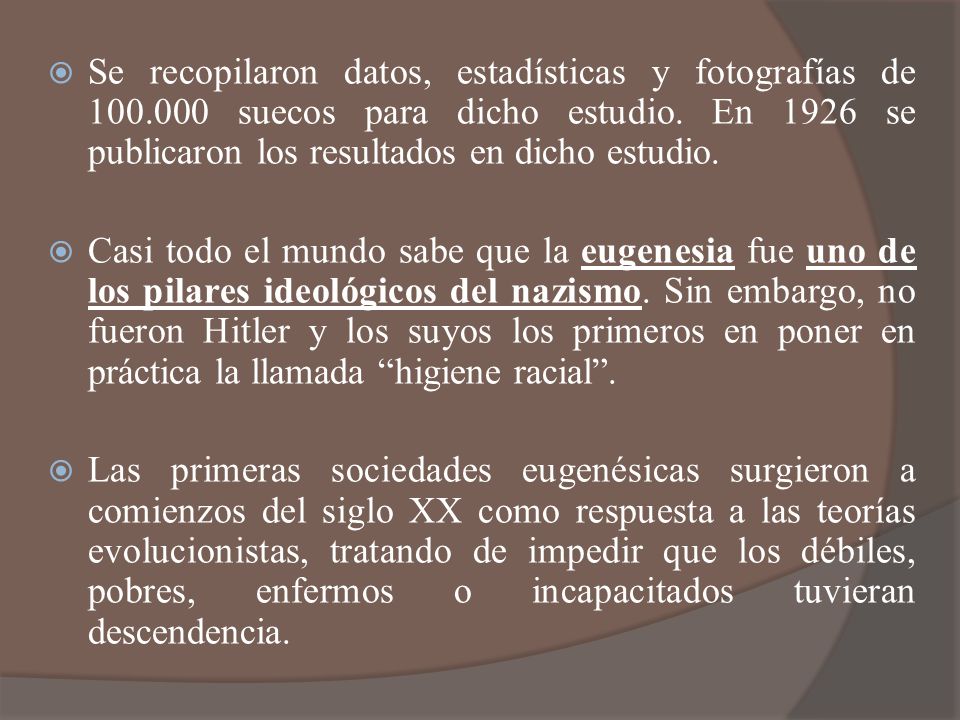 Se recopilaron datos, estadísticas y fotografías de 100.000 suecos para dicho estudio. En 1926 se publicaron los resultados en dicho estudio.

Casi todo el mundo sabe que la eugenesia fue uno de los pilares ideológicos del nazismo. Sin embargo, no fueron Hitler y los suyos los primeros en poner en práctica la llamada “higiene racial”.

Las primeras sociedades eugenésicas surgieron a comienzos del siglo XX como respuesta a las teorías evolucionistas, tratando de impedir que los débiles, pobres, enfermos o incapacitados tuvieran descendencia.